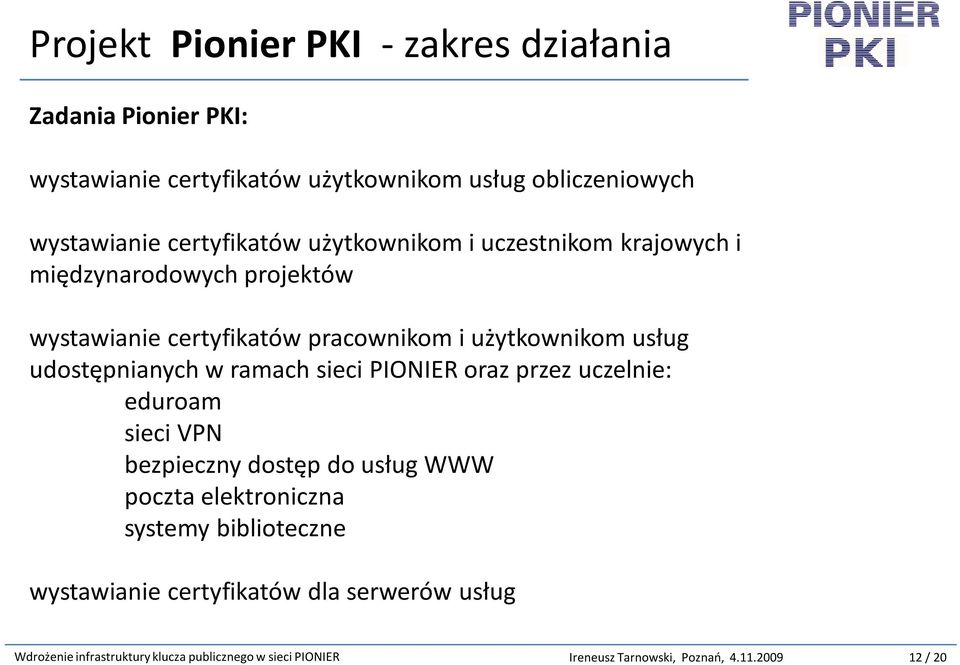 Projekt Pionier PKI - zakres działania

PIONIER PKI

Zadania Pionier PKI:

wystawianie certyfikatów użytkownikom usług obliczeniowych

wystawianie certyfikatów użytkownikom i uczestnikom krajowych i międzynarodowych projektów

wystawianie certyfikatów pracownikom i użytkownikom usług udostępnianych w ramach sieci PIONIER oraz przez uczelnie:
eduroam
sieci VPN
bezpieczny dostęp do usług WWW
poczta elektroniczna
systemy biblioteczne

wystawianie certyfikatów dla serwerów usług

Wdrożenie infrastruktury klucza publicznego w sieci PIONIER Ireneusz Tarnowski, Poznań, 4.11.2009 12 / 20